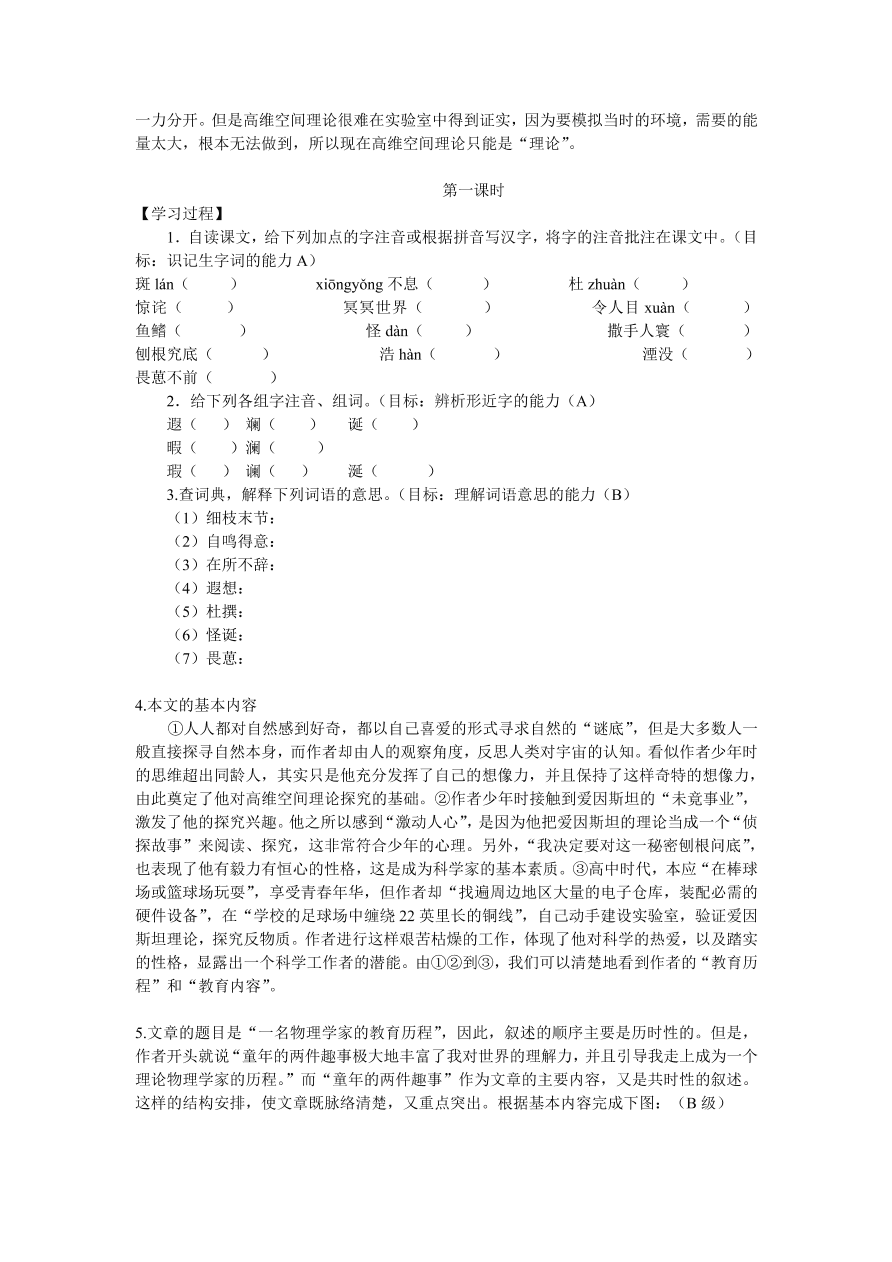 一力分开。但是高维空间理论很难在实验室中得到证实，因为要模拟当时的环境，需要的能量太大，根本无法做到，所以现在高维空间理论只能是“理论”。

第一课时

【学习过程】

1．自读课文，给下列加点的字注音或根据拼音写汉字，将字的注音批注在课文中。（目标：识记生字词的能力 A）

斑 lán（ ） xiōngyǒng 不息（ ） 杜 zhuàn（ ）
惊诧（ ） 冥冥世界（ ） 令人目 xuàn（ ）
鱼鳍（ ） 怪 dàn（ ） 撒手人寰（ ）
刨根究底（ ） 浩 hàn（ ） 湮没（ ）
畏葸不前（ ）

2．给下列各组字注音、组词。（目标：辨析形近字的能力（A）
遐（ ） 斓（ ） 诞（ ）
暇（ ）澜（ ）
瑕（ ） 谰（ ） 涎（ ）

3.查词典，解释下列词语的意思。（目标：理解词语意思的能力（B）
（1）细枝末节：
（2）自鸣得意：
（3）在所不辞：
（4）遐想：
（5）杜撰：
（6）怪诞：
（7）畏葸：

4.本文的基本内容

①人人都对自然感到好奇，都以自己喜爱的形式寻求自然的“谜底”，但是大多数人一般直接探寻自然本身，而作者却由人的观察角度，反思人类对宇宙的认知。看似作者少年时的思维超出同龄人，其实只是他充分发挥了自己的想像力，并且保持了这样奇特的想像力，由此奠定了他对高维空间理论探究的基础。②作者少年时接触到爱因斯坦的“未竟事业”，激发了他的探究兴趣。他之所以感到“激动人心”，是因为他把爱因斯坦的理论当成一个“侦探故事”来阅读、探究，这非常符合少年的心理。另外，“我决定要对这一秘密刨根问底”，也表现了他有毅力有恒心的性格，这是成为科学家的基本素质。③高中时代，本应“在棒球场或篮球场玩耍”，享受青春年华，但作者却“找遍周边地区大量的电子仓库，装配必需的硬件设备”，在“学校的足球场中缠绕 22 英里长的铜线”，自己动手建设实验室，验证爱因斯坦理论，探究反物质。作者进行这样艰苦枯燥的工作，体现了他对科学的热爱，以及踏实的性格，显露出一个科学工作者的潜能。由①②到③，我们可以清楚地看到作者的“教育历程”和“教育内容”。

5.文章的题目是“一名物理学家的教育历程”，因此，叙述的顺序主要是历时性的。但是，作者开头就说“童年的两件趣事极大地丰富了我对世界的理解力，并且引导我走上成为一个理论物理学家的历程。”而“童年的两件趣事”作为文章的主要内容，又是共时性的叙述。这样的结构安排，使文章既脉络清楚，又重点突出。根据基本内容完成下图：（B 级）